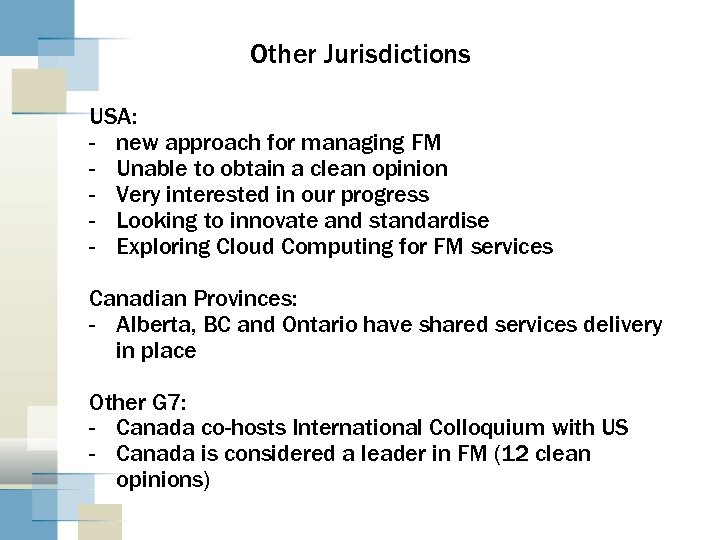 Other Jurisdictions

USA:
- new approach for managing FM
- Unable to obtain a clean opinion
- Very interested in our progress
- Looking to innovate and standardise
- Exploring Cloud Computing for FM services

Canadian Provinces:
- Alberta, BC and Ontario have shared services delivery in place

Other G7:
- Canada co-hosts International Colloquium with US
- Canada is considered a leader in FM (12 clean opinions)